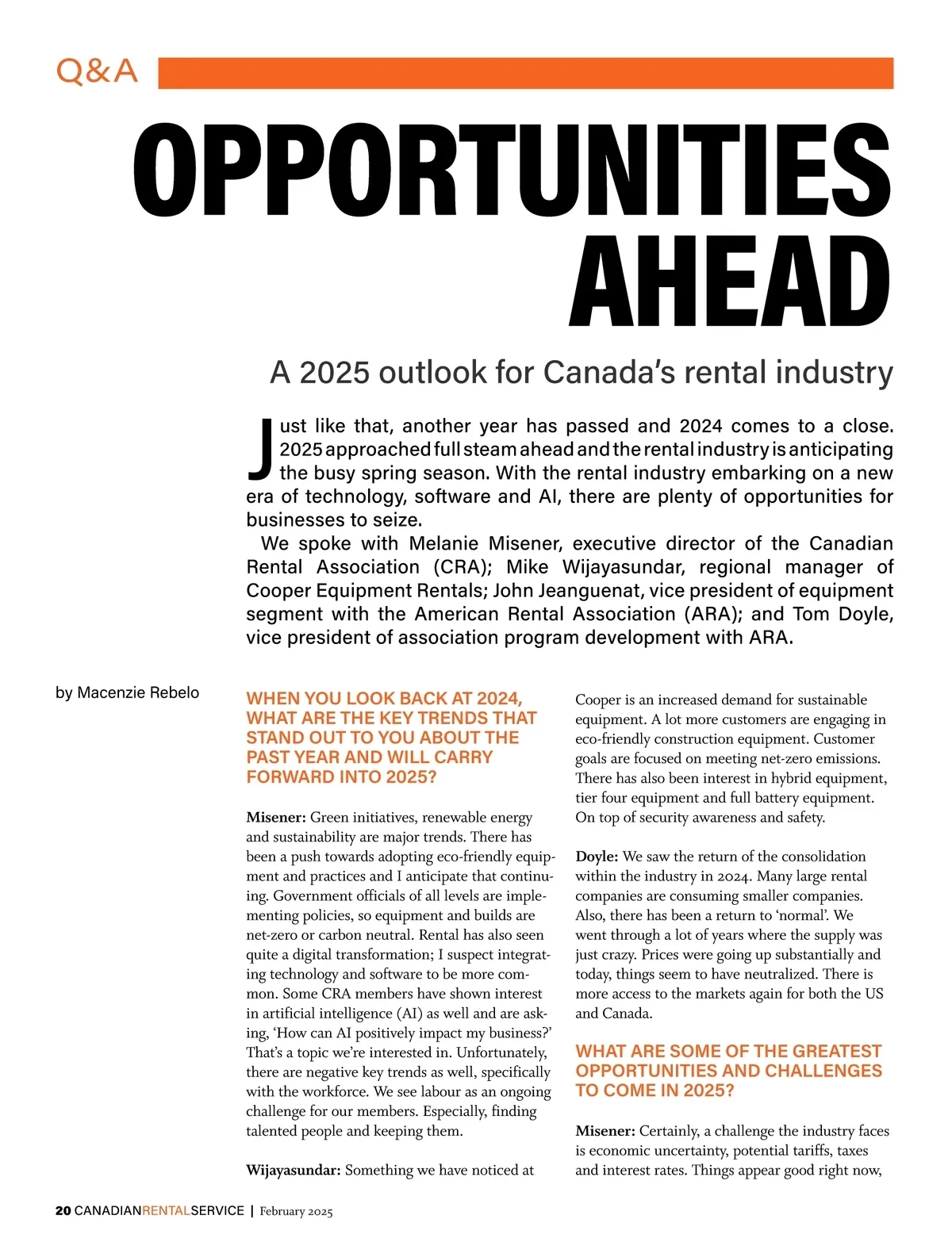 Q&A

OPPORTUNITIES AHEAD

A 2025 outlook for Canada's rental industry

Just like that, another year has passed and 2024 comes to a close. 2025 approached full steam ahead and the rental industry is anticipating the busy spring season. With the rental industry embarking on a new era of technology, software and AI, there are plenty of opportunities for businesses to seize.

We spoke with Melanie Misener, executive director of the Canadian Rental Association (CRA); Mike Wijayasundar, regional manager of Cooper Equipment Rentals; John Jeanguenat, vice president of equipment segment with the American Rental Association (ARA); and Tom Doyle, vice president of association program development with ARA.

by Macenzie Rebelo

WHEN YOU LOOK BACK AT 2024, WHAT ARE THE KEY TRENDS THAT STAND OUT TO YOU ABOUT THE PAST YEAR AND WILL CARRY FORWARD INTO 2025?

Misener: Green initiatives, renewable energy and sustainability are major trends. There has been a push towards adopting eco-friendly equipment and practices and I anticipate that continuing. Government officials of all levels are implementing policies, so equipment and builds are net-zero or carbon neutral. Rental has also seen quite a digital transformation; I suspect integrating technology and software to be more common. Some CRA members have shown interest in artificial intelligence (AI) as well and are asking, 'How can AI positively impact my business?' That's a topic we're interested in. Unfortunately, there are negative key trends as well, specifically with the workforce. We see labour as an ongoing challenge for our members. Especially, finding talented people and keeping them.

Wijayasundar: Something we have noticed at Cooper is an increased demand for sustainable equipment. A lot more customers are engaging in eco-friendly construction equipment. Customer goals are focused on meeting net-zero emissions. There has also been interest in hybrid equipment, tier four equipment and full battery equipment. On top of security awareness and safety.

Doyle: We saw the return of the consolidation within the industry in 2024. Many large rental companies are consuming smaller companies. Also, there has been a return to 'normal'. We went through a lot of years where the supply was just crazy. Prices were going up substantially and today, things seem to have neutralized. There is more access to the markets again for both the US and Canada.

WHAT ARE SOME OF THE GREATEST OPPORTUNITIES AND CHALLENGES TO COME IN 2025?

Misener: Certainly, a challenge the industry faces is economic uncertainty, potential tariffs, taxes and interest rates. Things appear good right now,

20 CANADIANRENTALSERVICE | February 2025